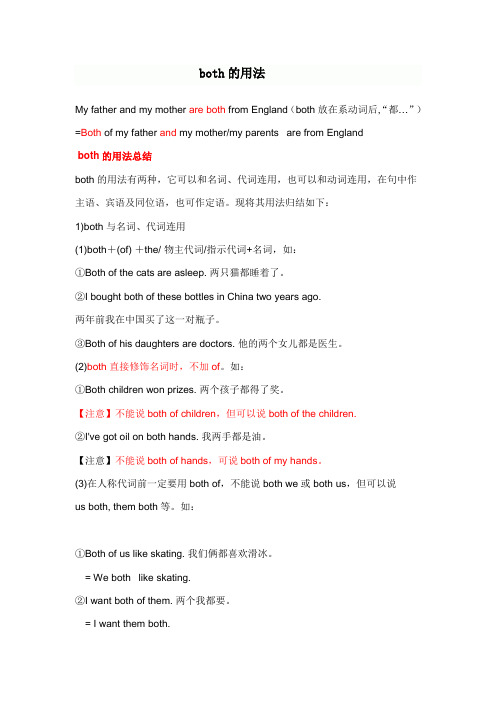 both 的用法

My father and my mother are both from England（both 放在系动词后,“都…”）

=Both of my father and my mother/my parents are from England

both 的用法总结

both 的用法有两种，它可以和名词、代词连用，也可以和动词连用，在句中作主语、宾语及同位语，也可作定语。现将其用法归结如下：

1)both 与名词、代词连用

(1)both＋(of) ＋the/ 物主代词/指示代词+名词，如：

①Both of the cats are asleep. 两只猫都睡着了。

②I bought both of these bottles in China two years ago.

两年前我在中国买了这一对瓶子。

③Both of his daughters are doctors. 他的两个女儿都是医生。

(2)both 直接修饰名词时，不加 of。如：

①Both children won prizes. 两个孩子都得了奖。

【注意】不能说 both of children，但可以说 both of the children.

②I've got oil on both hands. 我两手都是油。

【注意】不能说 both of hands，可说 both of my hands。

(3)在人称代词前一定要用 both of，不能说 both we 或 both us，但可以说 us both, them both 等。如：

①Both of us like skating. 我们俩都喜欢滑冰。

= We both like skating.

②I want both of them. 两个我都要。

= I want them both.